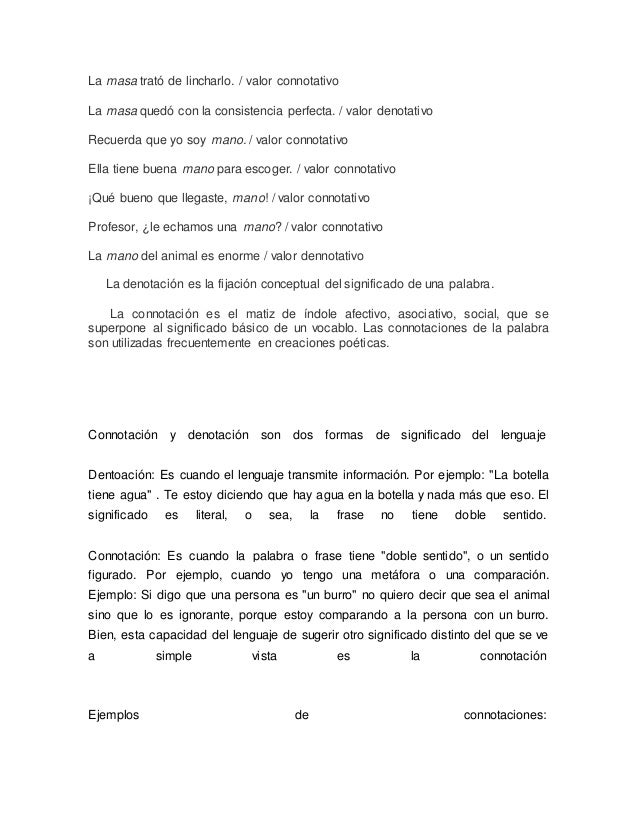 La masa trató de lincharlo. / valor connotativo

La masa quedó con la consistencia perfecta. / valor denotativo

Recuerda que yo soy mano. / valor connotativo

Ella tiene buena mano para escoger. / valor connotativo

¡Qué bueno que llegaste, mano! / valor connotativo

Profesor, ¿le echamos una mano? / valor connotativo

La mano del animal es enorme / valor dennotativo

La denotación es la fijación conceptual del significado de una palabra.

La connotación es el matiz de índole afectivo, asociativo, social, que se superpone al significado básico de un vocablo. Las connotaciones de la palabra son utilizadas frecuentemente en creaciones poéticas.

Connotación y denotación son dos formas de significado del lenguaje

Dentoación: Es cuando el lenguaje transmite información. Por ejemplo: "La botella tiene agua" . Te estoy diciendo que hay agua en la botella y nada más que eso. El significado es literal, o sea, la frase no tiene doble sentido.

Connotación: Es cuando la palabra o frase tiene "doble sentido", o un sentido figurado. Por ejemplo, cuando yo tengo una metáfora o una comparación. Ejemplo: Si digo que una persona es "un burro" no quiero decir que sea el animal sino que lo es ignorante, porque estoy comparando a la persona con un burro. Bien, esta capacidad del lenguaje de sugerir otro significado distinto del que se ve a simple vista es la connotación

Ejemplos de connotaciones: